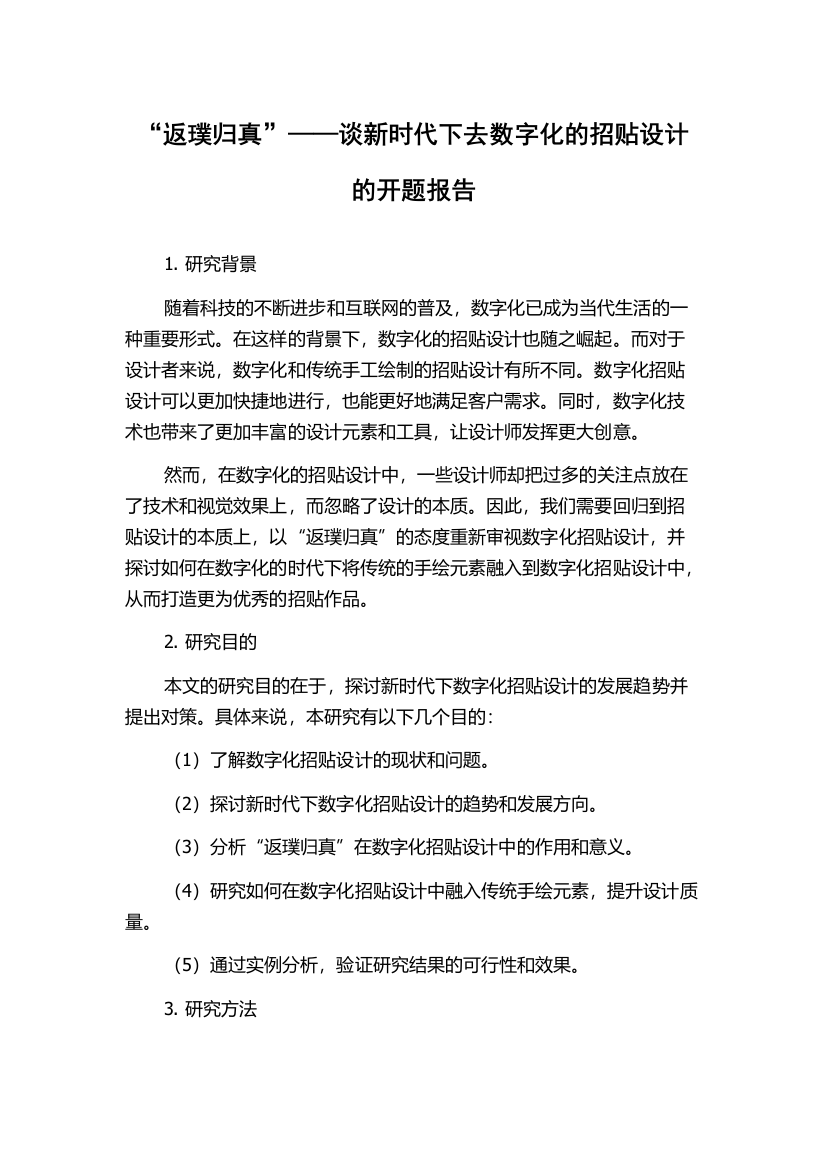 “返璞归真”——谈新时代下去数字化的招贴设计的开题报告

1. 研究背景

随着科技的不断进步和互联网的普及，数字化已成为当代生活的一种重要形式。在这样的背景下，数字化的招贴设计也随之崛起。而对于设计者来说，数字化和传统手工绘制的招贴设计有所不同。数字化招贴设计可以更加快捷地进行，也能更好地满足客户需求。同时，数字化技术也带来了更加丰富的设计元素和工具，让设计师发挥更大创意。

然而，在数字化的招贴设计中，一些设计师却把过多的关注点放在了技术和视觉效果上，而忽略了设计的本质。因此，我们需要回归到招贴设计的本质上，以“返璞归真”的态度重新审视数字化招贴设计，并探讨如何在数字化的时代下将传统的手绘元素融入到数字化招贴设计中，从而打造更为优秀的招贴作品。

2. 研究目的

本文的研究目的在于，探讨新时代下数字化招贴设计的发展趋势并提出对策。具体来说，本研究有以下几个目的：

（1）了解数字化招贴设计的现状和问题。

（2）探讨新时代下数字化招贴设计的趋势和发展方向。

（3）分析“返璞归真”在数字化招贴设计中的作用和意义。

（4）研究如何在数字化招贴设计中融入传统手绘元素，提升设计质量。

（5）通过实例分析，验证研究结果的可行性和效果。

3. 研究方法